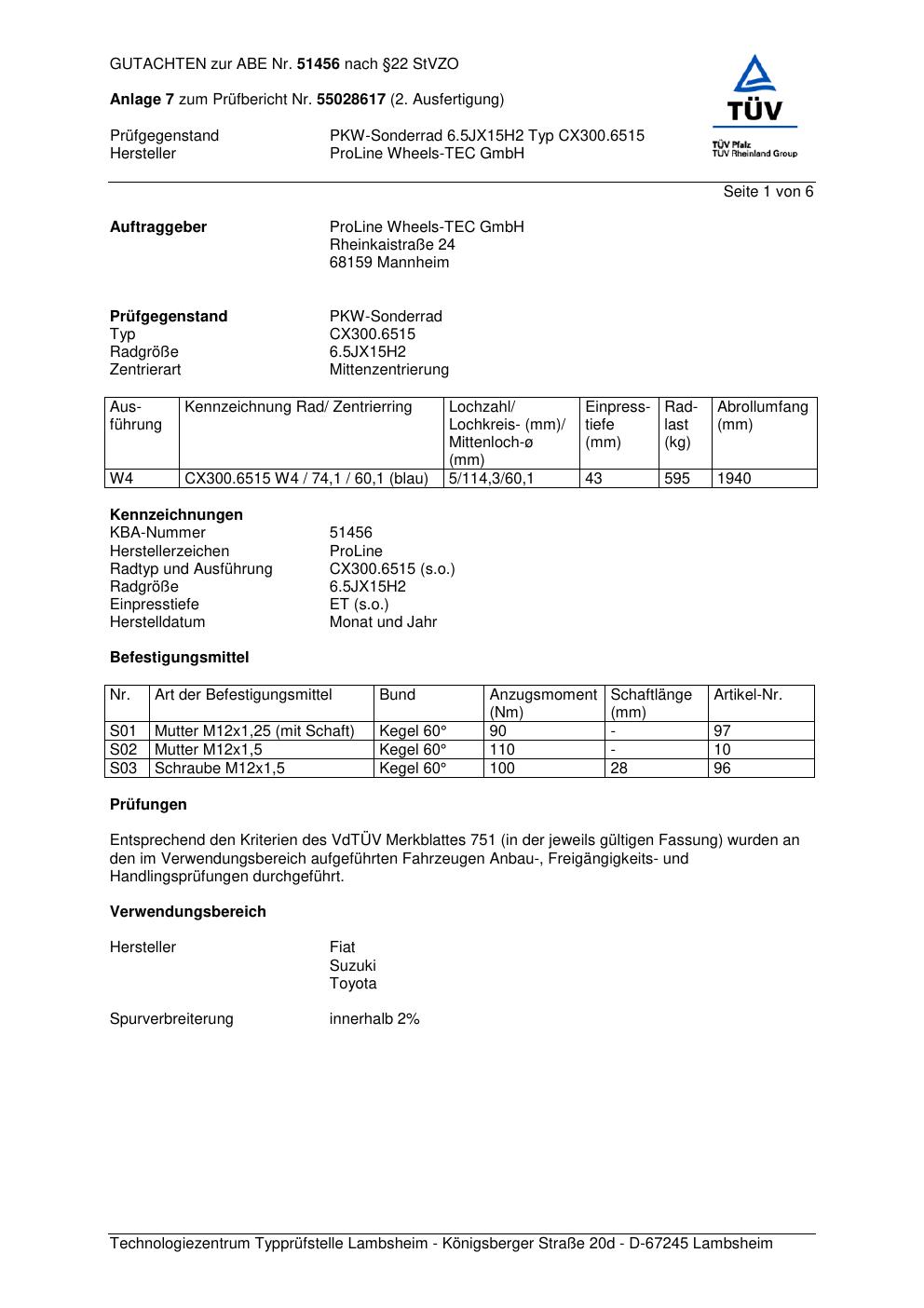 GUTACHTEN zur ABE Nr. 51456 nach §22 StVZO

Anlage 7 zum Prüfbericht Nr. 55028617 (2. Ausfertigung)

Prüfgegenstand PKW-Sonderrad 6.5JX15H2 Typ CX300.6515
Hersteller ProLine Wheels-TEC GmbH

TÜV
TÜV Pfalz
TÜV Rheinland Group

Seite 1 von 6

Auftraggeber ProLine Wheels-TEC GmbH
Rheinkaistraße 24
68159 Mannheim

Prüfgegenstand PKW-Sonderrad
Typ CX300.6515
Radgröße 6.5JX15H2
Zentrierart Mittenzentrierung

| Ausführung | Kennzeichnung Rad/ Zentrierring | Lochzahl/ Lochkreis- (mm)/ Mittenloch-ø (mm) | Einpresstiefe (mm) | Radlast (kg) | Abrollumfang (mm) |
|---|---|---|---|---|---|
| W4 | CX300.6515 W4 / 74,1 / 60,1 (blau) | 5/114,3/60,1 | 43 | 595 | 1940 |

Kennzeichnungen
KBA-Nummer 51456
Herstellerzeichen ProLine
Radtyp und Ausführung CX300.6515 (s.o.)
Radgröße 6.5JX15H2
Einpresstiefe ET (s.o.)
Herstelldatum Monat und Jahr

Befestigungsmittel

| Nr. | Art der Befestigungsmittel | Bund | Anzugsmoment (Nm) | Schaftlänge (mm) | Artikel-Nr. |
|---|---|---|---|---|---|
| S01 | Mutter M12x1,25 (mit Schaft) | Kegel 60° | 90 | - | 97 |
| S02 | Mutter M12x1,5 | Kegel 60° | 110 | - | 10 |
| S03 | Schraube M12x1,5 | Kegel 60° | 100 | 28 | 96 |

Prüfungen

Entsprechend den Kriterien des VdTÜV Merkblattes 751 (in der jeweils gültigen Fassung) wurden an den im Verwendungsbereich aufgeführten Fahrzeugen Anbau-, Freigängigkeits- und Handlingsprüfungen durchgeführt.

Verwendungsbereich

Hersteller Fiat
Suzuki
Toyota

Spurverbreiterung innerhalb 2%

Technologiezentrum Typprüfstelle Lambsheim - Königsberger Straße 20d - D-67245 Lambsheim